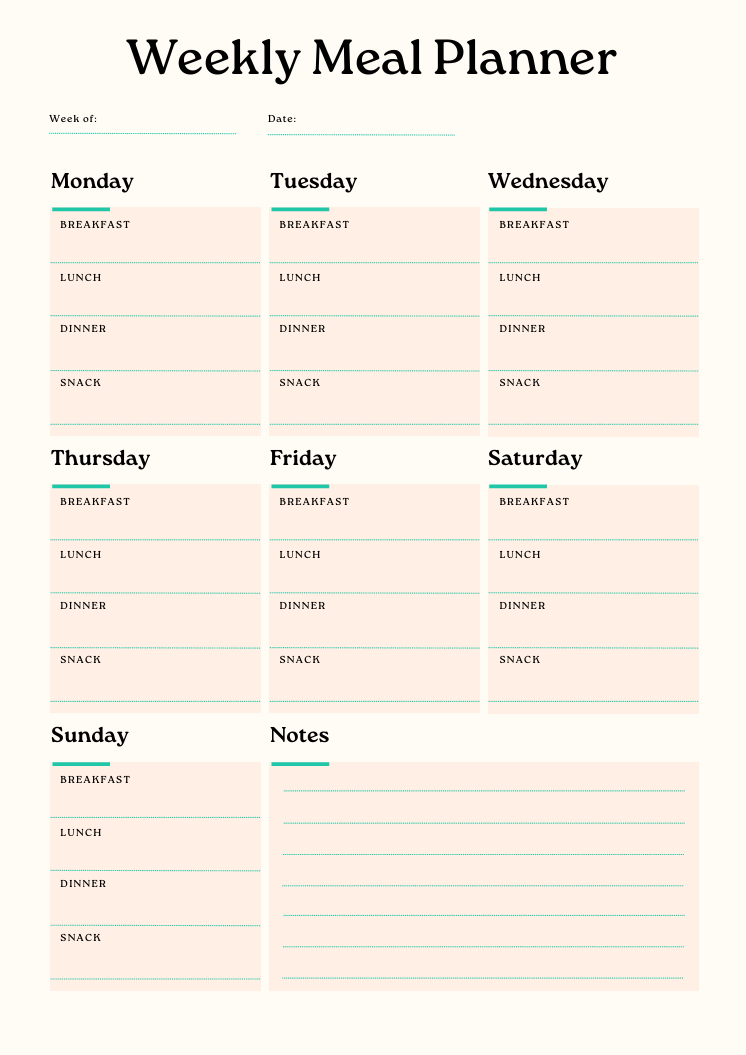 Weekly Meal Planner

Week of:

Date:

Monday

BREAKFAST

LUNCH

DINNER

SNACK

Tuesday

BREAKFAST

LUNCH

DINNER

SNACK

Wednesday

BREAKFAST

LUNCH

DINNER

SNACK

Thursday

BREAKFAST

LUNCH

DINNER

SNACK

Friday

BREAKFAST

LUNCH

DINNER

SNACK

Saturday

BREAKFAST

LUNCH

DINNER

SNACK

Sunday

BREAKFAST

LUNCH

DINNER

SNACK

Notes